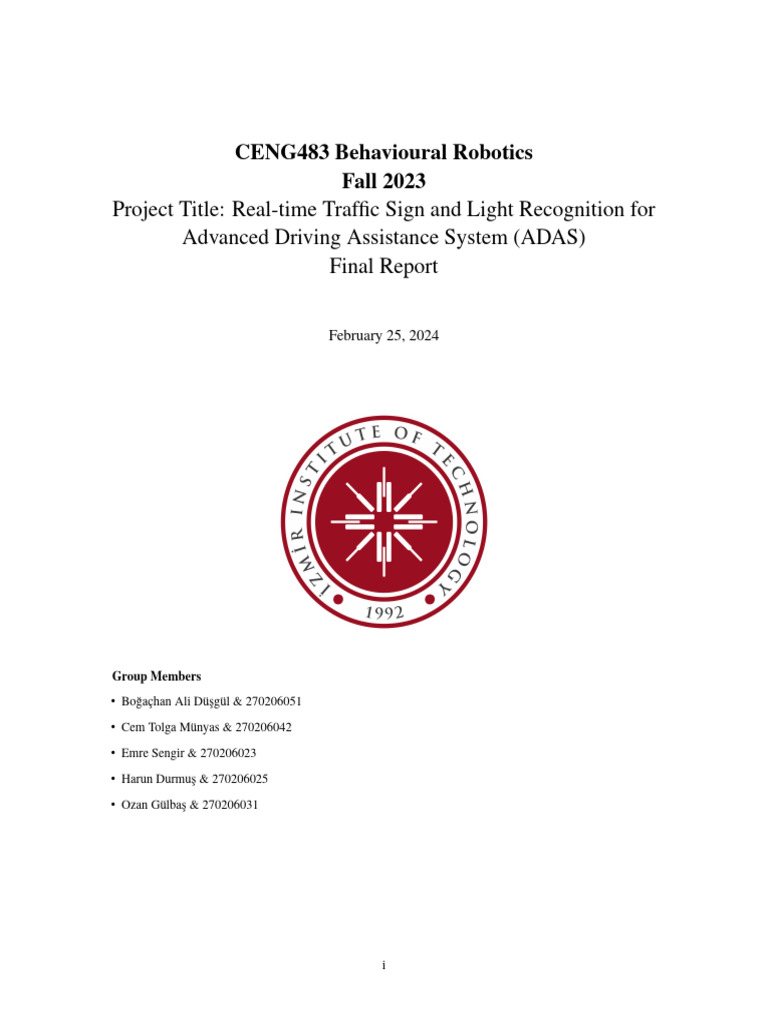 CENG483 Behavioural Robotics
Fall 2023
Project Title: Real-time Traffic Sign and Light Recognition for Advanced Driving Assistance System (ADAS)
Final Report

February 25, 2024

İZMİR INSTITUTE OF TECHNOLOGY
1992

Group Members

• Boğaçhan Ali Düşgül & 270206051
• Cem Tolga Münyas & 270206042
• Emre Sengir & 270206023
• Harun Durmuş & 270206025
• Ozan Gülbaş & 270206031

i